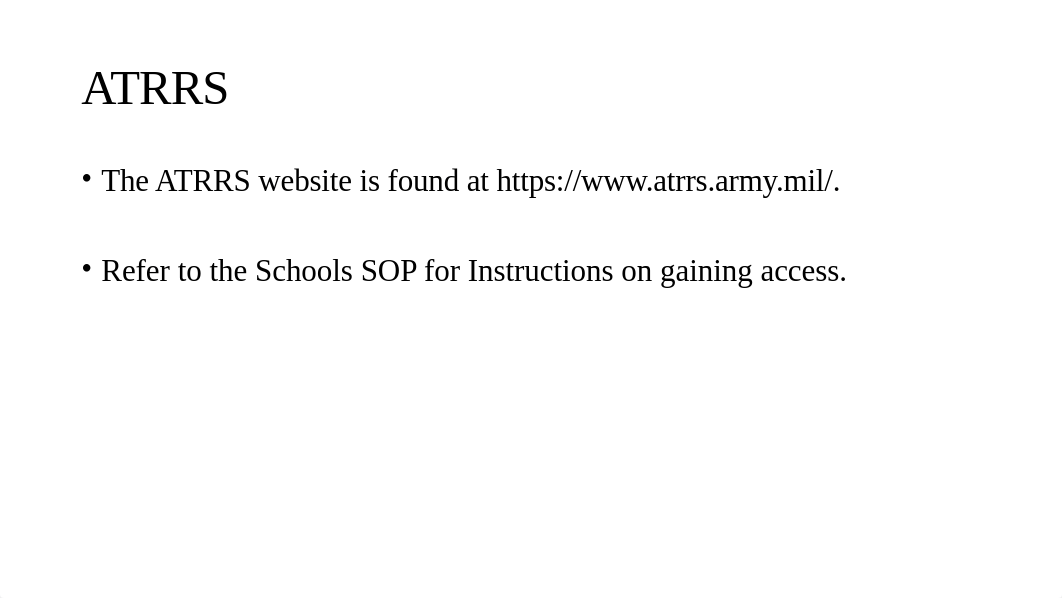 ATRRS

• The ATRRS website is found at https://www.atrrs.army.mil/.

• Refer to the Schools SOP for Instructions on gaining access.